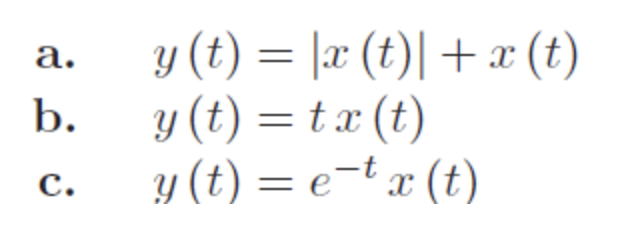 a. $y(t) = |x(t)| + x(t)$

b. $y(t) = t\,x(t)$

c. $y(t) = e^{-t}\,x(t)$